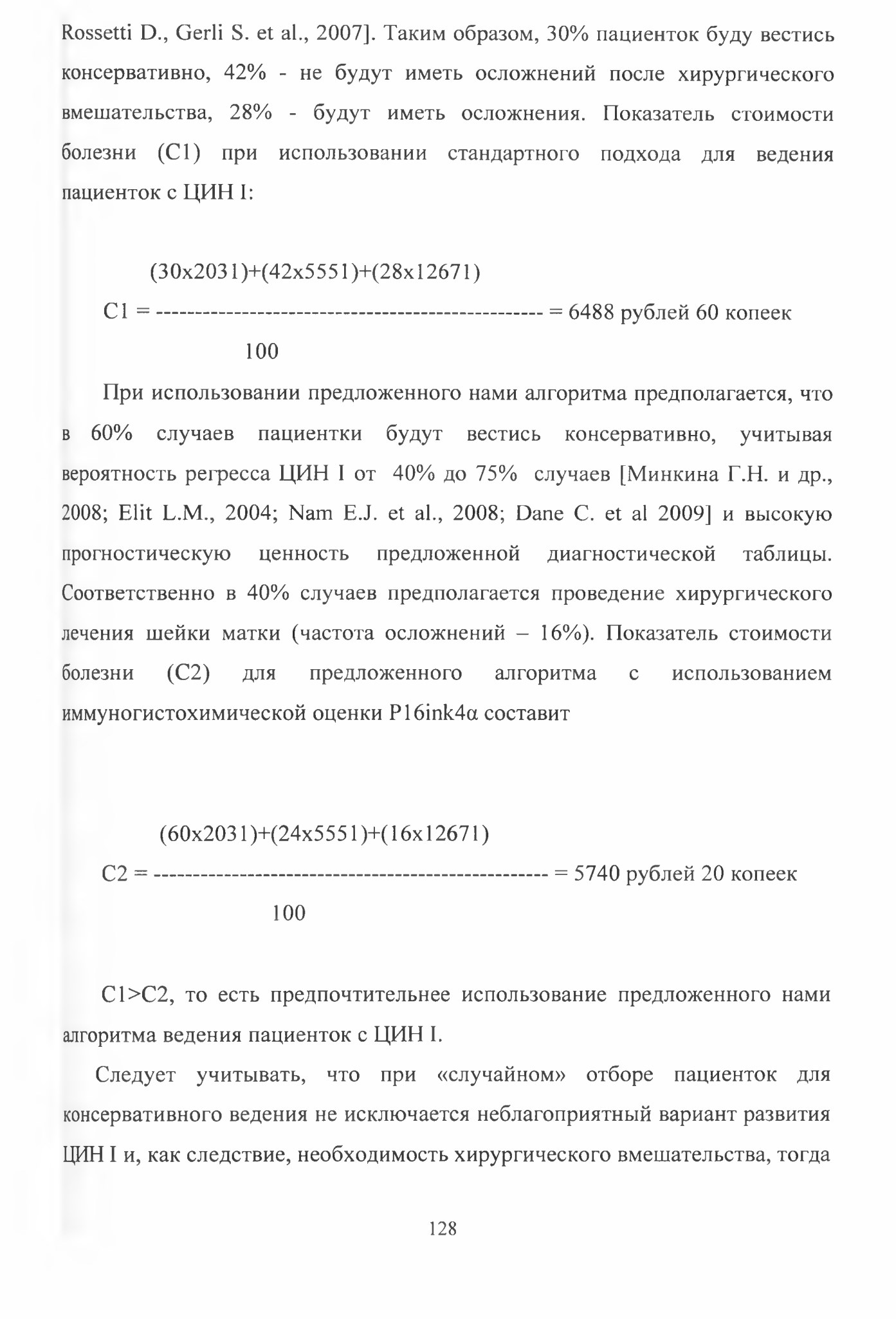 Rossetti D., Gerli S. et al., 2007]. Таким образом, 30% пациенток буду вестись консервативно, 42% - не будут иметь осложнений после хирургического вмешательства, 28% - будут иметь осложнения. Показатель стоимости болезни (С1) при использовании стандартного подхода для ведения пациенток с ЦИН I:

$C1 = \frac{(30x2031)+(42x5551)+(28x12671)}{100}$ = 6488 рублей 60 копеек

При использовании предложенного нами алгоритма предполагается, что в 60% случаев пациентки будут вестись консервативно, учитывая вероятность регресса ЦИН I от 40% до 75% случаев [Минкина Г.Н. и др., 2008; Elit L.M., 2004; Nam E.J. et al., 2008; Dane C. et al 2009] и высокую прогностическую ценность предложенной диагностической таблицы. Соответственно в 40% случаев предполагается проведение хирургического лечения шейки матки (частота осложнений – 16%). Показатель стоимости болезни (С2) для предложенного алгоритма с использованием иммуногистохимической оценки P16ink4α составит

$C2 = \frac{(60x2031)+(24x5551)+(16x12671)}{100}$ = 5740 рублей 20 копеек

С1>С2, то есть предпочтительнее использование предложенного нами алгоритма ведения пациенток с ЦИН I.

Следует учитывать, что при «случайном» отборе пациенток для консервативного ведения не исключается неблагоприятный вариант развития ЦИН I и, как следствие, необходимость хирургического вмешательства, тогда

128